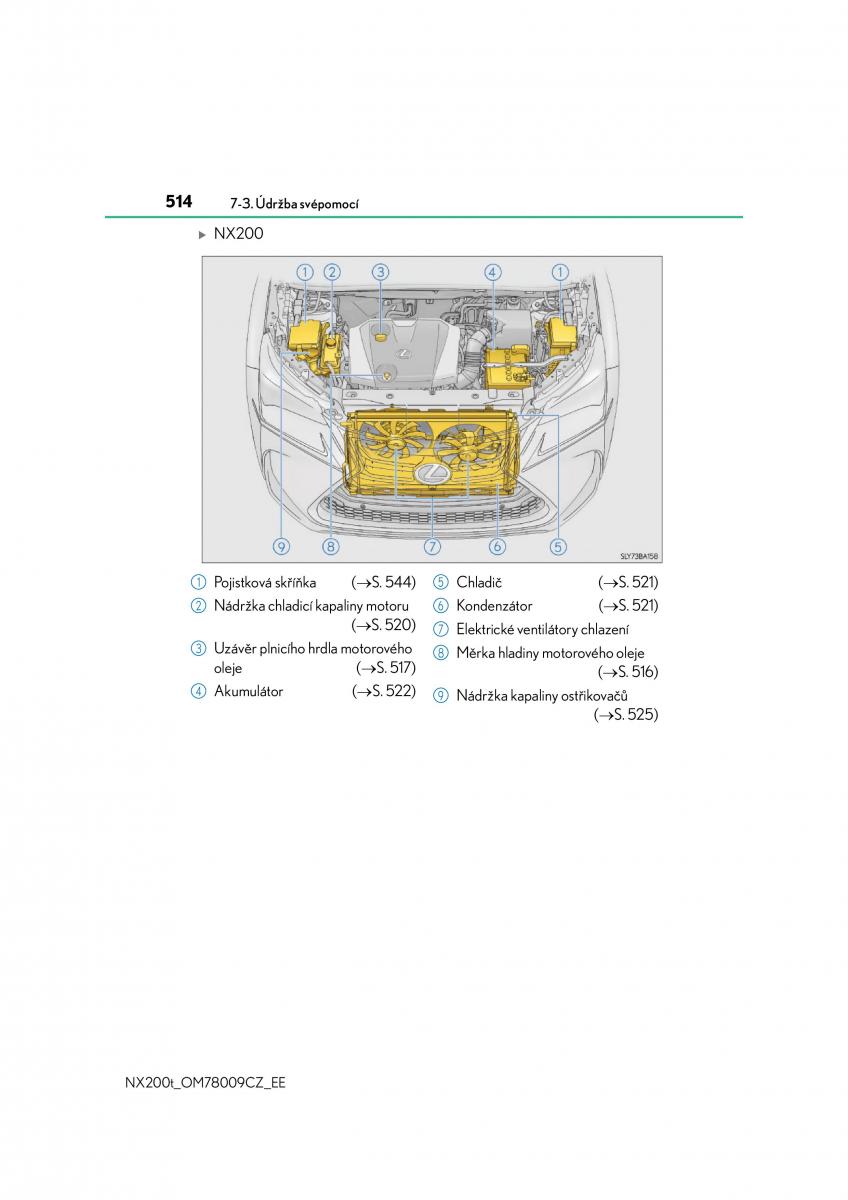 514 7-3. Údržba svépomocí

▶ NX200

1 2 3 4 1

9 8 7 6 5

SLY73BA158

1 Pojistková skříňka (→S. 544)
2 Nádržka chladicí kapaliny motoru (→S. 520)
3 Uzávěr plnicího hrdla motorového oleje (→S. 517)
4 Akumulátor (→S. 522)
5 Chladič (→S. 521)
6 Kondenzátor (→S. 521)
7 Elektrické ventilátory chlazení
8 Měrka hladiny motorového oleje (→S. 516)
9 Nádržka kapaliny ostřikovačů (→S. 525)

NX200t_OM78009CZ_EE